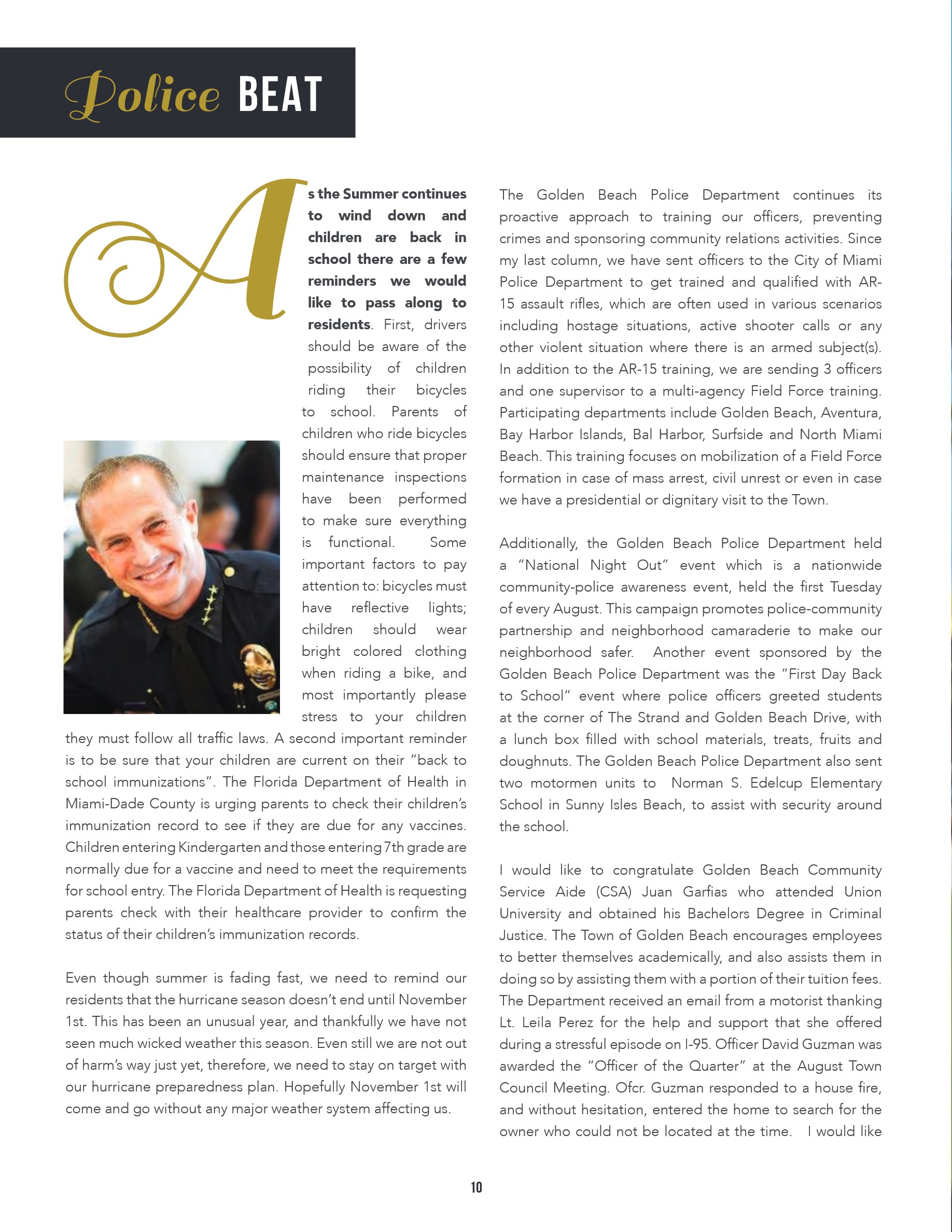 Police BEAT

As the Summer continues to wind down and children are back in school there are a few reminders we would like to pass along to residents. First, drivers should be aware of the possibility of children riding their bicycles to school. Parents of children who ride bicycles should ensure that proper maintenance inspections have been performed to make sure everything is functional. Some important factors to pay attention to: bicycles must have reflective lights; children should wear bright colored clothing when riding a bike, and most importantly please stress to your children they must follow all traffic laws. A second important reminder is to be sure that your children are current on their "back to school immunizations". The Florida Department of Health in Miami-Dade County is urging parents to check their children's immunization record to see if they are due for any vaccines. Children entering Kindergarten and those entering 7th grade are normally due for a vaccine and need to meet the requirements for school entry. The Florida Department of Health is requesting parents check with their healthcare provider to confirm the status of their children's immunization records.

Even though summer is fading fast, we need to remind our residents that the hurricane season doesn't end until November 1st. This has been an unusual year, and thankfully we have not seen much wicked weather this season. Even still we are not out of harm's way just yet, therefore, we need to stay on target with our hurricane preparedness plan. Hopefully November 1st will come and go without any major weather system affecting us.

The Golden Beach Police Department continues its proactive approach to training our officers, preventing crimes and sponsoring community relations activities. Since my last column, we have sent officers to the City of Miami Police Department to get trained and qualified with AR-15 assault rifles, which are often used in various scenarios including hostage situations, active shooter calls or any other violent situation where there is an armed subject(s). In addition to the AR-15 training, we are sending 3 officers and one supervisor to a multi-agency Field Force training. Participating departments include Golden Beach, Aventura, Bay Harbor Islands, Bal Harbor, Surfside and North Miami Beach. This training focuses on mobilization of a Field Force formation in case of mass arrest, civil unrest or even in case we have a presidential or dignitary visit to the Town.

Additionally, the Golden Beach Police Department held a "National Night Out" event which is a nationwide community-police awareness event, held the first Tuesday of every August. This campaign promotes police-community partnership and neighborhood camaraderie to make our neighborhood safer. Another event sponsored by the Golden Beach Police Department was the "First Day Back to School" event where police officers greeted students at the corner of The Strand and Golden Beach Drive, with a lunch box filled with school materials, treats, fruits and doughnuts. The Golden Beach Police Department also sent two motormen units to Norman S. Edelcup Elementary School in Sunny Isles Beach, to assist with security around the school.

I would like to congratulate Golden Beach Community Service Aide (CSA) Juan Garfias who attended Union University and obtained his Bachelors Degree in Criminal Justice. The Town of Golden Beach encourages employees to better themselves academically, and also assists them in doing so by assisting them with a portion of their tuition fees. The Department received an email from a motorist thanking Lt. Leila Perez for the help and support that she offered during a stressful episode on I-95. Officer David Guzman was awarded the "Officer of the Quarter" at the August Town Council Meeting. Ofcr. Guzman responded to a house fire, and without hesitation, entered the home to search for the owner who could not be located at the time. I would like

10